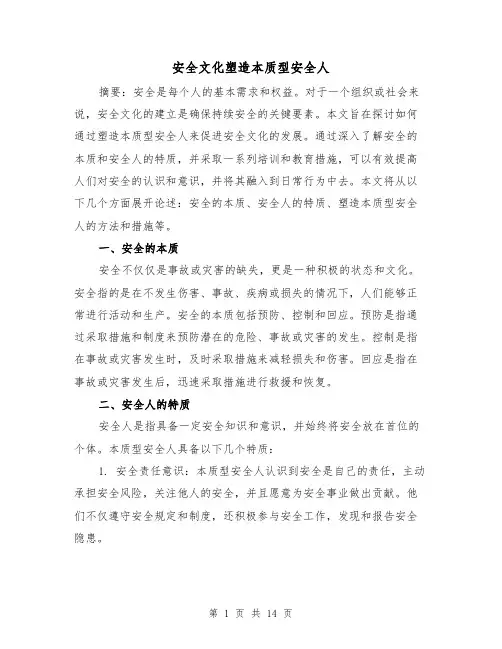 安全文化塑造本质型安全人

摘要：安全是每个人的基本需求和权益。对于一个组织或社会来说，安全文化的建立是确保持续安全的关键要素。本文旨在探讨如何通过塑造本质型安全人来促进安全文化的发展。通过深入了解安全的本质和安全人的特质，并采取一系列培训和教育措施，可以有效提高人们对安全的认识和意识，并将其融入到日常行为中去。本文将从以下几个方面展开论述：安全的本质、安全人的特质、塑造本质型安全人的方法和措施等。

一、安全的本质

安全不仅仅是事故或灾害的缺失，更是一种积极的状态和文化。安全指的是在不发生伤害、事故、疾病或损失的情况下，人们能够正常进行活动和生产。安全的本质包括预防、控制和回应。预防是指通过采取措施和制度来预防潜在的危险、事故或灾害的发生。控制是指在事故或灾害发生时，及时采取措施来减轻损失和伤害。回应是指在事故或灾害发生后，迅速采取措施进行救援和恢复。

二、安全人的特质

安全人是指具备一定安全知识和意识，并始终将安全放在首位的个体。本质型安全人具备以下几个特质：

1. 安全责任意识：本质型安全人认识到安全是自己的责任，主动承担安全风险，关注他人的安全，并且愿意为安全事业做出贡献。他们不仅遵守安全规定和制度，还积极参与安全工作，发现和报告安全隐患。

第 1 页 共 14 页